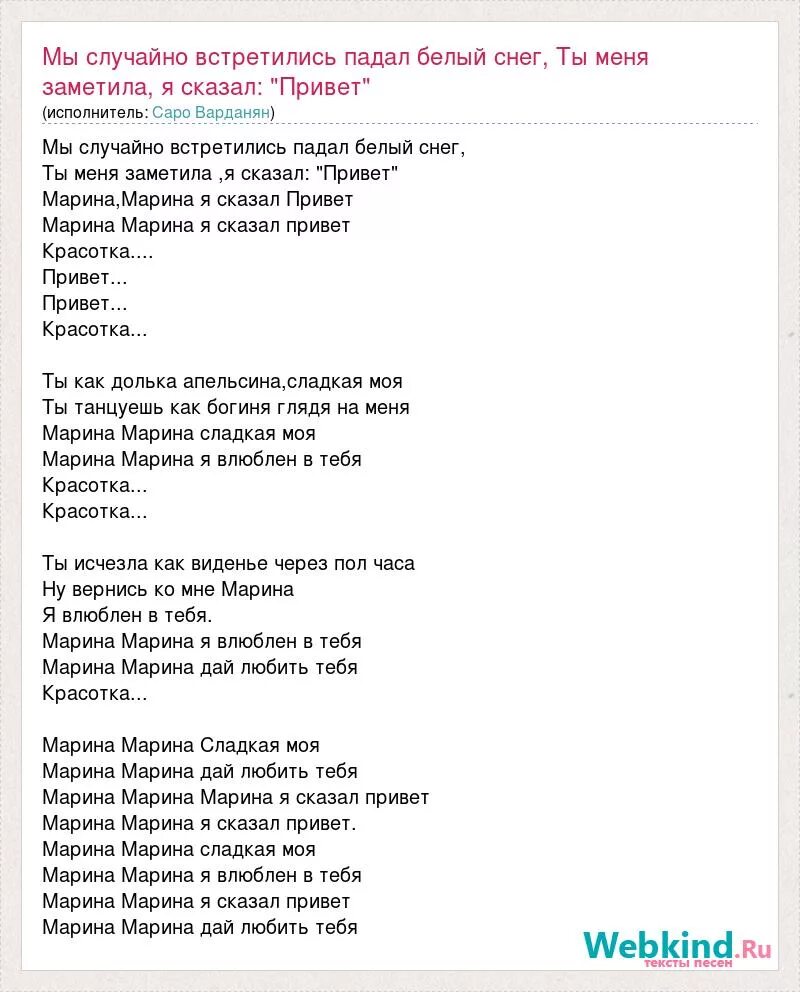 Мы случайно встретились падал белый снег, Ты меня заметила, я сказал: "Привет"
(исполнитель: Саро Варданян)

Мы случайно встретились падал белый снег,
Ты меня заметила ,я сказал: "Привет"
Марина,Марина я сказал Привет
Марина Марина я сказал привет
Красотка....
Привет...
Привет...
Красотка...

Ты как долька апельсина,сладкая моя
Ты танцуешь как богиня глядя на меня
Марина Марина сладкая моя
Марина Марина я влюблен в тебя
Красотка...
Красотка...

Ты исчезла как виденье через пол часа
Ну вернись ко мне Марина
Я влюблен в тебя.
Марина Марина я влюблен в тебя
Марина Марина дай любить тебя
Красотка...

Марина Марина Сладкая моя
Марина Марина дай любить тебя
Марина Марина Марина я сказал привет
Марина Марина я сказал привет.
Марина Марина сладкая моя
Марина Марина я влюблен в тебя
Марина Марина я сказал привет
Марина Марина дай любить тебя

Webkind.Ru
тексты песен